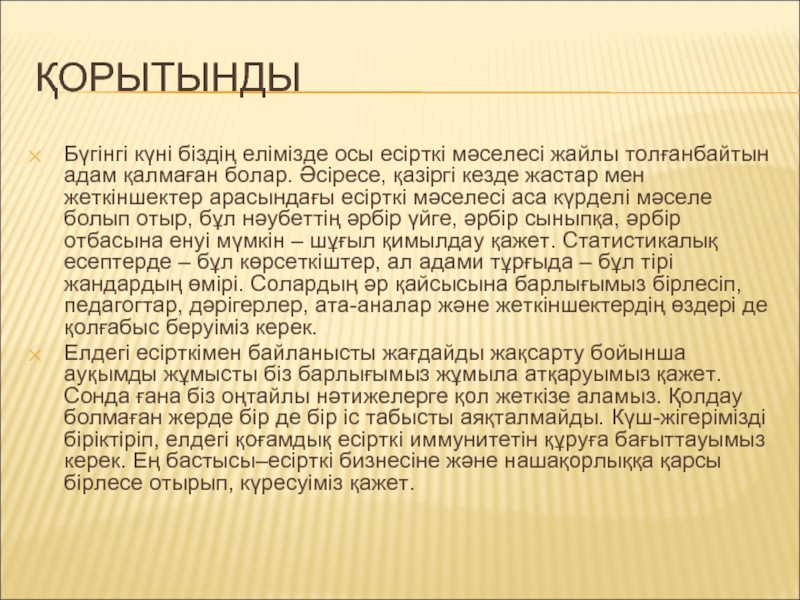 ҚОРЫТЫНДЫ

Бүгінгі күні біздің елімізде осы есірткі мәселесі жайлы толғанбайтын адам қалмаған болар. Әсіресе, қазіргі кезде жастар мен жеткіншектер арасындағы есірткі мәселесі аса күрделі мәселе болып отыр, бұл нәубеттің әрбір үйге, әрбір сыныпқа, әрбір отбасына енуі мүмкін – шұғыл қимылдау қажет. Статистикалық есептерде – бұл көрсеткіштер, ал адами тұрғыда – бұл тірі жандардың өмірі. Солардың әр қайсысына барлығымыз бірлесіп, педагогтар, дәрігерлер, ата-аналар және жеткіншектердің өздері де қолғабыс беруіміз керек.

Елдегі есірткімен байланысты жағдайды жақсарту бойынша ауқымды жұмысты біз барлығымыз жұмыла атқаруымыз қажет. Сонда ғана біз оңтайлы нәтижелерге қол жеткізе аламыз. Қолдау болмаған жерде бір де бір іс табысты аяқталмайды. Күш-жігерімізді біріктіріп, елдегі қоғамдық есірткі иммунитетін құруға бағыттауымыз керек. Ең бастысы–есірткі бизнесіне және нашақорлыққа қарсы бірлесе отырып, күресуіміз қажет.